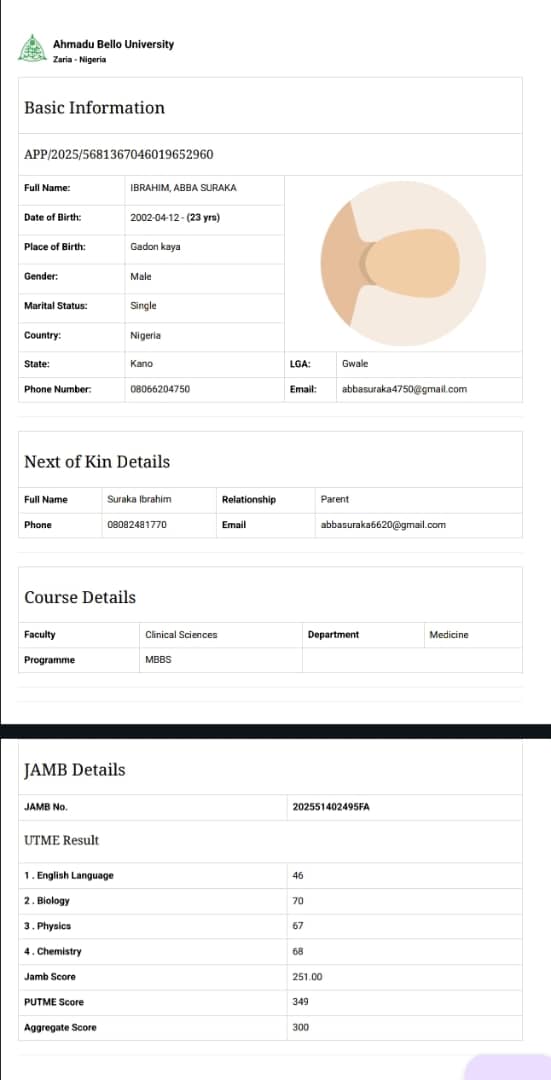 Ahmadu Bello University
Zaria - Nigeria

Basic Information

APP/2025/5681367046019652960

| Full Name: | IBRAHIM, ABBA SURAKA | | |
|---|---|---|---|
| Date of Birth: | 2002-04-12 - (23 yrs) | | |
| Place of Birth: | Gadon kaya | | |
| Gender: | Male | | |
| Marital Status: | Single | | |
| Country: | Nigeria | | |
| State: | Kano | LGA: | Gwale |
| Phone Number: | 08066204750 | Email: | abbasuraka4750@gmail.com |

Next of Kin Details

| Full Name | Suraka Ibrahim | Relationship | Parent |
|---|---|---|---|
| Phone | 08082481770 | Email | abbasuraka6620@gmail.com |

Course Details

| Faculty | Clinical Sciences | Department | Medicine |
|---|---|---|---|
| Programme | MBBS | | |

JAMB Details

| JAMB No. | 202551402495FA |
|---|---|

UTME Result

| 1 . English Language | 46 |
|---|---|
| 2 . Biology | 70 |
| 3 . Physics | 67 |
| 4 . Chemistry | 68 |
| Jamb Score | 251.00 |
| PUTME Score | 349 |
| Aggregate Score | 300 |